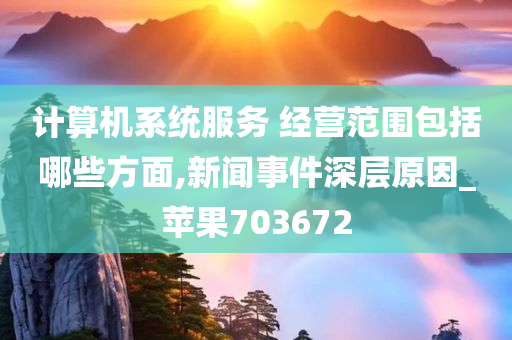 计算机系统服务 经营范围包括哪些方面,新闻事件深层原因_苹果703672